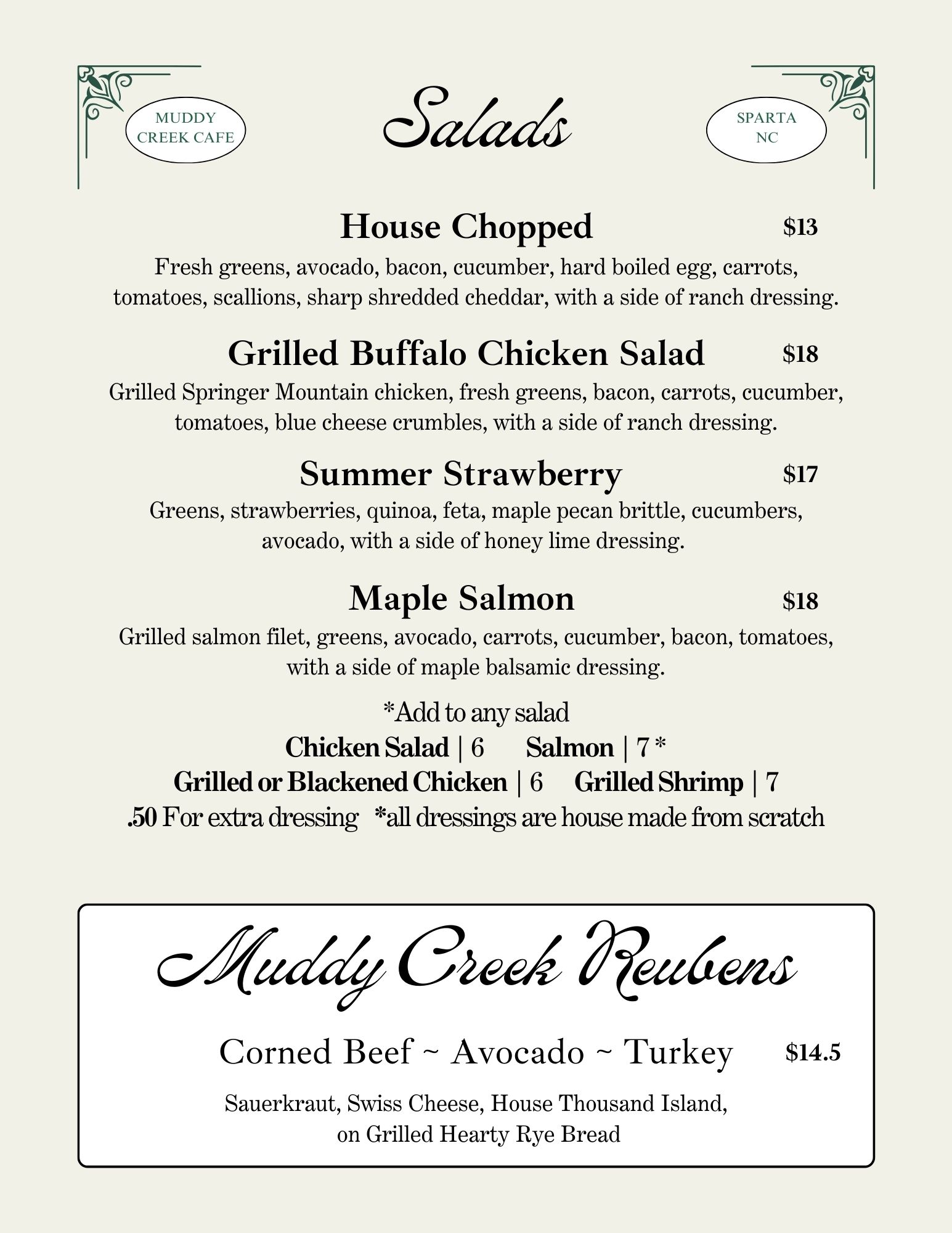 MUDDY CREEK CAFE

Salads

SPARTA NC

House Chopped $13

Fresh greens, avocado, bacon, cucumber, hard boiled egg, carrots, tomatoes, scallions, sharp shredded cheddar, with a side of ranch dressing.

Grilled Buffalo Chicken Salad $18

Grilled Springer Mountain chicken, fresh greens, bacon, carrots, cucumber, tomatoes, blue cheese crumbles, with a side of ranch dressing.

Summer Strawberry $17

Greens, strawberries, quinoa, feta, maple pecan brittle, cucumbers, avocado, with a side of honey lime dressing.

Maple Salmon $18

Grilled salmon filet, greens, avocado, carrots, cucumber, bacon, tomatoes, with a side of maple balsamic dressing.

*Add to any salad
Chicken Salad | 6 Salmon | 7 *
Grilled or Blackened Chicken | 6 Grilled Shrimp | 7
.50 For extra dressing *all dressings are house made from scratch

Muddy Creek Reubens

Corned Beef ~ Avocado ~ Turkey $14.5

Sauerkraut, Swiss Cheese, House Thousand Island, on Grilled Hearty Rye Bread